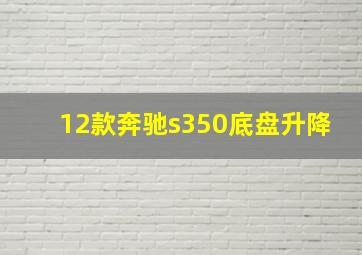 12款奔驰s350底盘升降